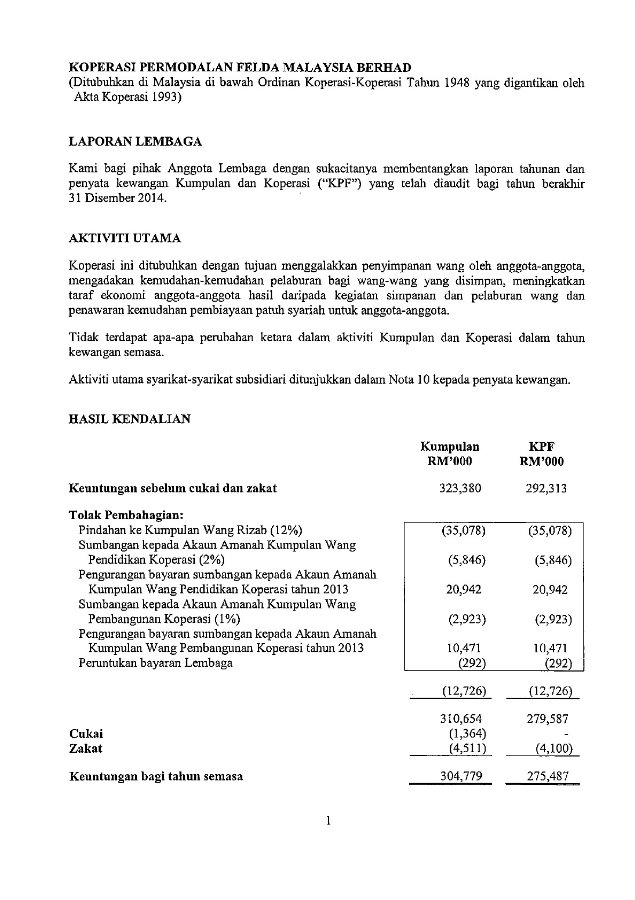 KOPERASI PERMODALAN FELDA MALAYSIA BERHAD
(Ditubuhkan di Malaysia di bawah Ordinan Koperasi-Koperasi Tahun 1948 yang digantikan oleh Akta Koperasi 1993)

LAPORAN LEMBAGA

Kami bagi pihak Anggota Lembaga dengan sukacitanya membentangkan laporan tahunan dan penyata kewangan Kumpulan dan Koperasi ("KPF") yang telah diaudit bagi tahun berakhir 31 Disember 2014.

AKTIVITI UTAMA

Koperasi ini ditubuhkan dengan tujuan menggalakkan penyimpanan wang oleh anggota-anggota, mengadakan kemudahan-kemudahan pelaburan bagi wang-wang yang disimpan, meningkatkan taraf ekonomi anggota-anggota hasil daripada kegiatan simpanan dan pelaburan wang dan penawaran kemudahan pembiayaan patuh syariah untuk anggota-anggota.

Tidak terdapat apa-apa perubahan ketara dalam aktiviti Kumpulan dan Koperasi dalam tahun kewangan semasa.

Aktiviti utama syarikat-syarikat subsidiari ditunjukkan dalam Nota 10 kepada penyata kewangan.

HASIL KENDALIAN

| | Kumpulan RM'000 | KPF RM'000 |
|---|---|---|
| Keuntungan sebelum cukai dan zakat | 323,380 | 292,313 |
| Tolak Pembahagian: | | |
| Pindahan ke Kumpulan Wang Rizab (12%) | (35,078) | (35,078) |
| Sumbangan kepada Akaun Amanah Kumpulan Wang Pendidikan Koperasi (2%) | (5,846) | (5,846) |
| Pengurangan bayaran sumbangan kepada Akaun Amanah Kumpulan Wang Pendidikan Koperasi tahun 2013 | 20,942 | 20,942 |
| Sumbangan kepada Akaun Amanah Kumpulan Wang Pembangunan Koperasi (1%) | (2,923) | (2,923) |
| Pengurangan bayaran sumbangan kepada Akaun Amanah Kumpulan Wang Pembangunan Koperasi tahun 2013 | 10,471 | 10,471 |
| Peruntukan bayaran Lembaga | (292) | (292) |
| | (12,726) | (12,726) |
| | 310,654 | 279,587 |
| Cukai | (1,364) | - |
| Zakat | (4,511) | (4,100) |
| Keuntungan bagi tahun semasa | 304,779 | 275,487 |

1